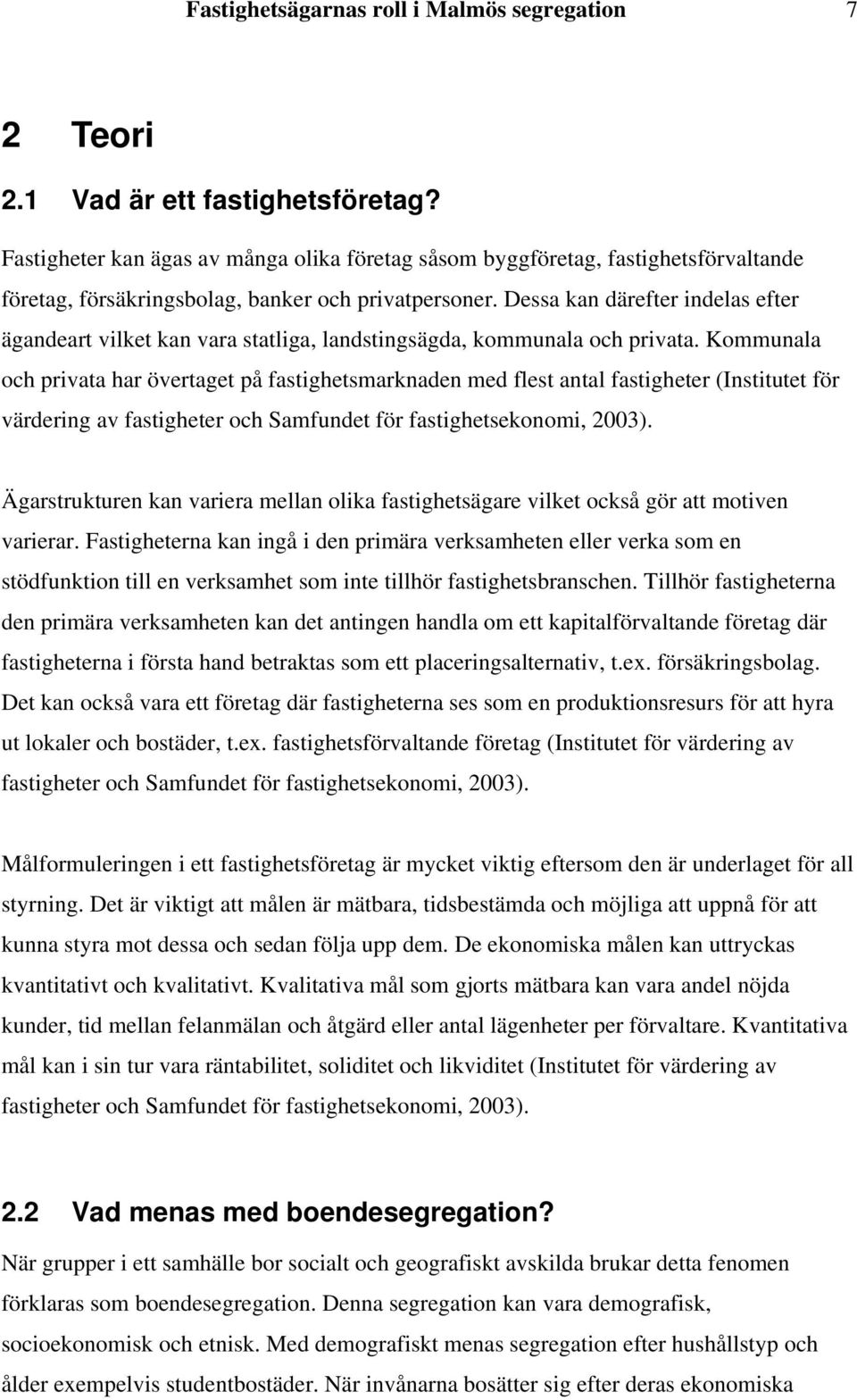 Fastighetsägarnas roll i Malmös segregation 7

2 Teori

2.1 Vad är ett fastighetsföretag?

Fastigheter kan ägas av många olika företag såsom byggföretag, fastighetsförvaltande företag, försäkringsbolag, banker och privatpersoner. Dessa kan därefter indelas efter ägandeart vilket kan vara statliga, landstingsägda, kommunala och privata. Kommunala och privata har övertaget på fastighetsmarknaden med flest antal fastigheter (Institutet för värdering av fastigheter och Samfundet för fastighetsekonomi, 2003).

Ägarstrukturen kan variera mellan olika fastighetsägare vilket också gör att motiven varierar. Fastigheterna kan ingå i den primära verksamheten eller verka som en stödfunktion till en verksamhet som inte tillhör fastighetsbranschen. Tillhör fastigheterna den primära verksamheten kan det antingen handla om ett kapitalförvaltande företag där fastigheterna i första hand betraktas som ett placeringsalternativ, t.ex. försäkringsbolag. Det kan också vara ett företag där fastigheterna ses som en produktionsresurs för att hyra ut lokaler och bostäder, t.ex. fastighetsförvaltande företag (Institutet för värdering av fastigheter och Samfundet för fastighetsekonomi, 2003).

Målformuleringen i ett fastighetsföretag är mycket viktig eftersom den är underlaget för all styrning. Det är viktigt att målen är mätbara, tidsbestämda och möjliga att uppnå för att kunna styra mot dessa och sedan följa upp dem. De ekonomiska målen kan uttryckas kvantitativt och kvalitativt. Kvalitativa mål som gjorts mätbara kan vara andel nöjda kunder, tid mellan felanmälan och åtgärd eller antal lägenheter per förvaltare. Kvantitativa mål kan i sin tur vara räntabilitet, soliditet och likviditet (Institutet för värdering av fastigheter och Samfundet för fastighetsekonomi, 2003).

2.2 Vad menas med boendesegregation?

När grupper i ett samhälle bor socialt och geografiskt avskilda brukar detta fenomen förklaras som boendesegregation. Denna segregation kan vara demografisk, socioekonomisk och etnisk. Med demografiskt menas segregation efter hushållstyp och ålder exempelvis studentbostäder. När invånarna bosätter sig efter deras ekonomiska